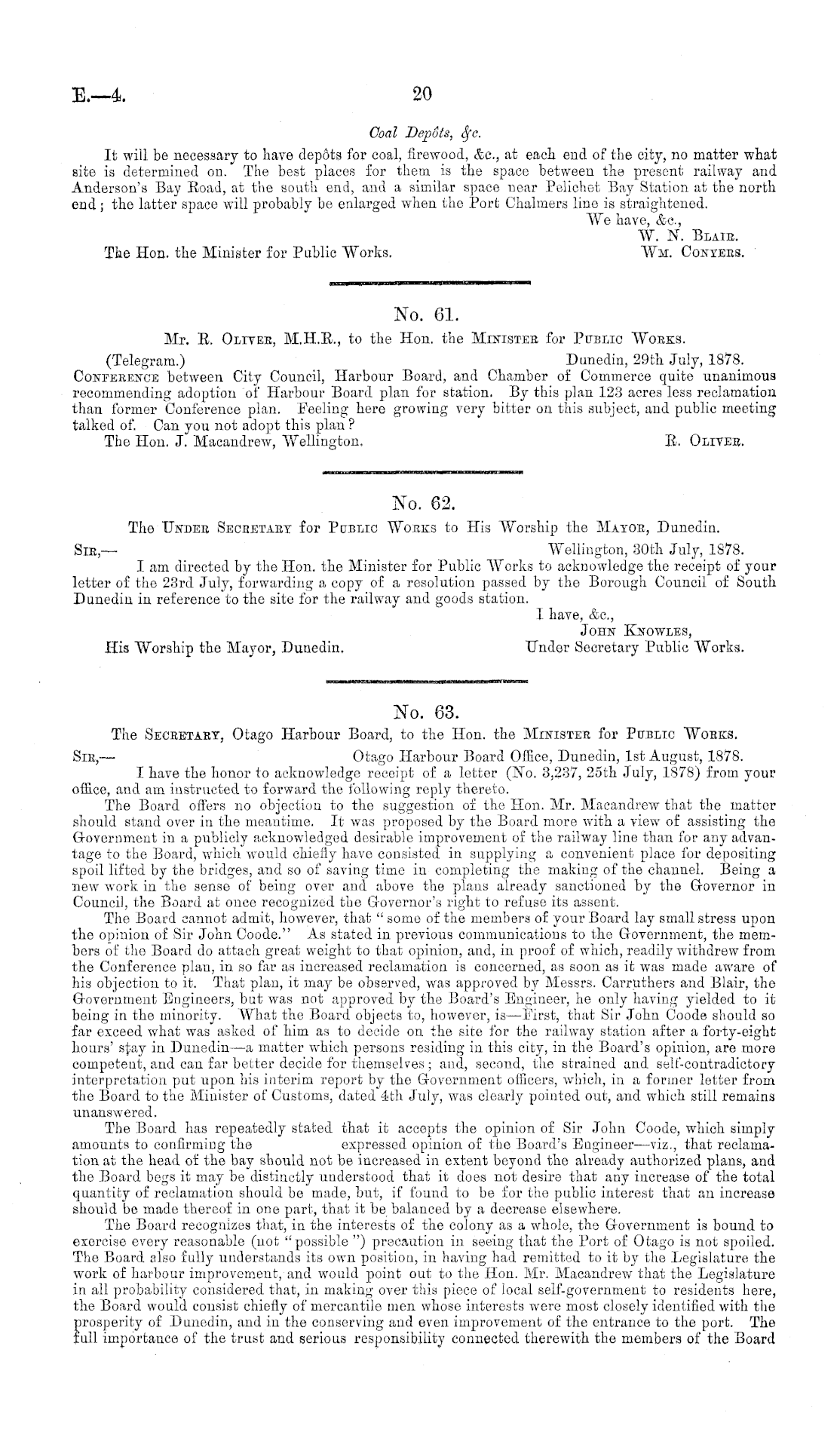 E.—4. 20

Coal Depôts, &c.

It will be necessary to have depôts for coal, firewood, &c., at each end of the city, no matter what site is determined on. The best places for them is the space between the present railway and Anderson's Bay Road, at the south end, and a similar space near Pelichet Bay Station at the north end; the latter space will probably be enlarged when the Port Chalmers line is straightened.

We have, &c.,
W. N. Blair.
Wm. Conyers.

The Hon. the Minister for Public Works.

No. 61.

Mr. R. Oliver, M.H.R., to the Hon. the Minister for Public Works.

(Telegram.) Dunedin, 29th July, 1878.

Conference between City Council, Harbour Board, and Chamber of Commerce quite unanimous recommending adoption of Harbour Board plan for station. By this plan 123 acres less reclamation than former Conference plan. Feeling here growing very bitter on this subject, and public meeting talked of. Can you not adopt this plan?

The Hon. J. Macandrew, Wellington. R. Oliver.

No. 62.

The Under Secretary for Public Works to His Worship the Mayor, Dunedin.

Sir,— Wellington, 30th July, 1878.

I am directed by the Hon. the Minister for Public Works to acknowledge the receipt of your letter of the 23rd July, forwarding a copy of a resolution passed by the Borough Council of South Dunedin in reference to the site for the railway and goods station.

I have, &c.,
John Knowles,
Under Secretary Public Works.

His Worship the Mayor, Dunedin.

No. 63.

The Secretary, Otago Harbour Board, to the Hon. the Minister for Public Works.

Sir,— Otago Harbour Board Office, Dunedin, 1st August, 1878.

I have the honor to acknowledge receipt of a letter (No. 3,237, 25th July, 1878) from your office, and am instructed to forward the following reply thereto.

The Board offers no objection to the suggestion of the Hon. Mr. Macandrew that the matter should stand over in the meantime. It was proposed by the Board more with a view of assisting the Government in a publicly acknowledged desirable improvement of the railway line than for any advantage to the Board, which would chiefly have consisted in supplying a convenient place for depositing spoil lifted by the bridges, and so of saving time in completing the making of the channel. Being a new work in the sense of being over and above the plans already sanctioned by the Governor in Council, the Board at once recognized the Governor's right to refuse its assent.

The Board cannot admit, however, that "some of the members of your Board lay small stress upon the opinion of Sir John Coode." As stated in previous communications to the Government, the members of the Board do attach great weight to that opinion, and, in proof of which, readily withdrew from the Conference plan, in so far as increased reclamation is concerned, as soon as it was made aware of his objection to it. That plan, it may be observed, was approved by Messrs. Carruthers and Blair, the Government Engineers, but was not approved by the Board's Engineer, he only having yielded to it being in the minority. What the Board objects to, however, is—First, that Sir John Coode should so far exceed what was asked of him as to decide on the site for the railway station after a forty-eight hours' stay in Dunedin—a matter which persons residing in this city, in the Board's opinion, are more competent, and can far better decide for themselves; and, second, the strained and self-contradictory interpretation put upon his interim report by the Government officers, which, in a former letter from the Board to the Minister of Customs, dated 4th July, was clearly pointed out, and which still remains unanswered.

The Board has repeatedly stated that it accepts the opinion of Sir John Coode, which simply amounts to confirming the expressed opinion of the Board's Engineer—viz., that reclamation at the head of the bay should not be increased in extent beyond the already authorized plans, and the Board begs it may be distinctly understood that it does not desire that any increase of the total quantity of reclamation should be made, but, if found to be for the public interest that an increase should be made thereof in one part, that it be balanced by a decrease elsewhere.

The Board recognizes that, in the interests of the colony as a whole, the Government is bound to exercise every reasonable (not "possible") precaution in seeing that the Port of Otago is not spoiled. The Board also fully understands its own position, in having had remitted to it by the Legislature the work of harbour improvement, and would point out to the Hon. Mr. Macandrew that the Legislature in all probability considered that, in making over this piece of local self-government to residents here, the Board would consist chiefly of mercantile men whose interests were most closely identified with the prosperity of Dunedin, and in the conserving and even improvement of the entrance to the port. The full importance of the trust and serious responsibility connected therewith the members of the Board